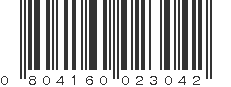 0 804160 023042